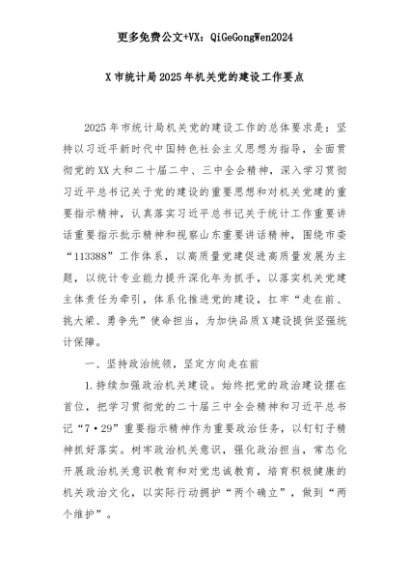 更多免费公文+VX：QiGeGongWen2024

X市统计局2025年机关党的建设工作要点

2025年市统计局机关党的建设工作的总体要求是：坚持以习近平新时代中国特色社会主义思想为指导，全面贯彻党的XX大和二十届二中、三中全会精神，深入学习贯彻习近平总书记关于党的建设的重要思想和对机关党建的重要指示精神，认真落实习近平总书记关于统计工作重要讲话重要指示批示精神和视察山东重要讲话精神，围绕市委“113388”工作体系，以高质量党建促进高质量发展为主题，以统计专业能力提升深化年为抓手，以落实机关党建主体责任为牵引，体系化推进党的建设，扛牢“走在前、挑大梁、勇争先”使命担当，为加快品质X建设提供坚强统计保障。

一、坚持政治统领，坚定方向走在前

1.持续加强政治机关建设。始终把党的政治建设摆在首位，把学习贯彻党的二十届三中全会精神和习近平总书记“7·29”重要指示精神作为重要政治任务，以钉钉子精神抓好落实。树牢政治机关意识，强化政治担当，常态化开展政治机关意识教育和对党忠诚教育，培育积极健康的机关政治文化，以实际行动拥护“两个确立”，做到“两个维护”。